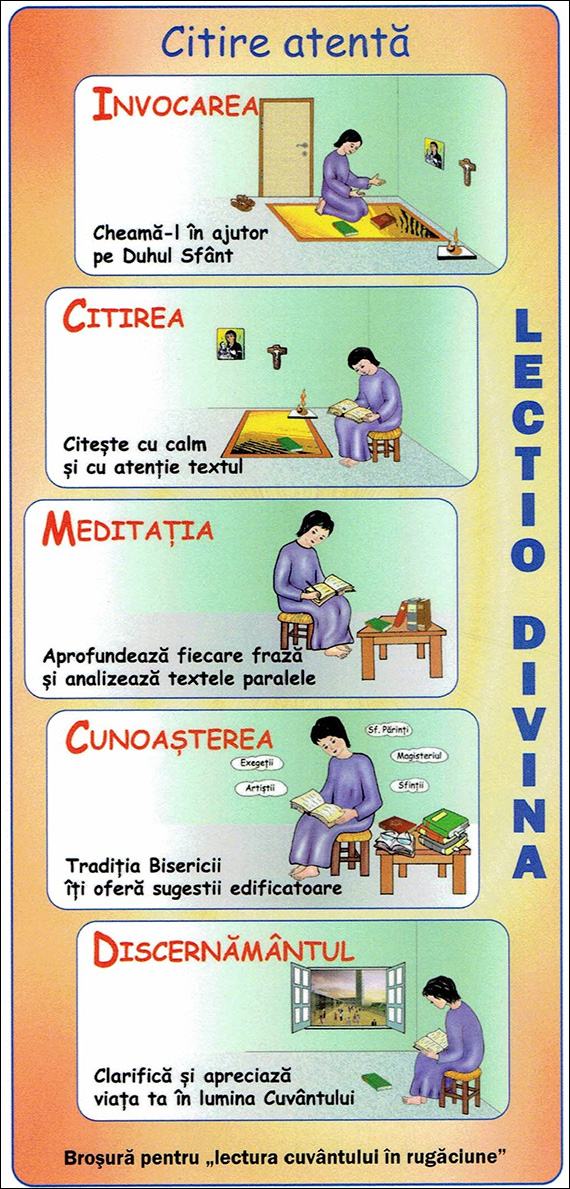 Citire atentă

INVOCAREA

Cheamă-l în ajutor pe Duhul Sfânt

CITIREA

Citește cu calm și cu atenție textul

MEDITAȚIA

Aprofundează fiecare frază și analizează textele paralele

CUNOAȘTEREA

Exegeții

Artiștii

Sf. Părinți

Magisteriul

Sfinții

Tradiția Bisericii îți oferă sugestii edificatoare

DISCERNĂMÂNTUL

Clarifică și apreciază viața ta în lumina Cuvântului

LECTIO DIVINA

Broșură pentru „lectura cuvântului în rugăciune"